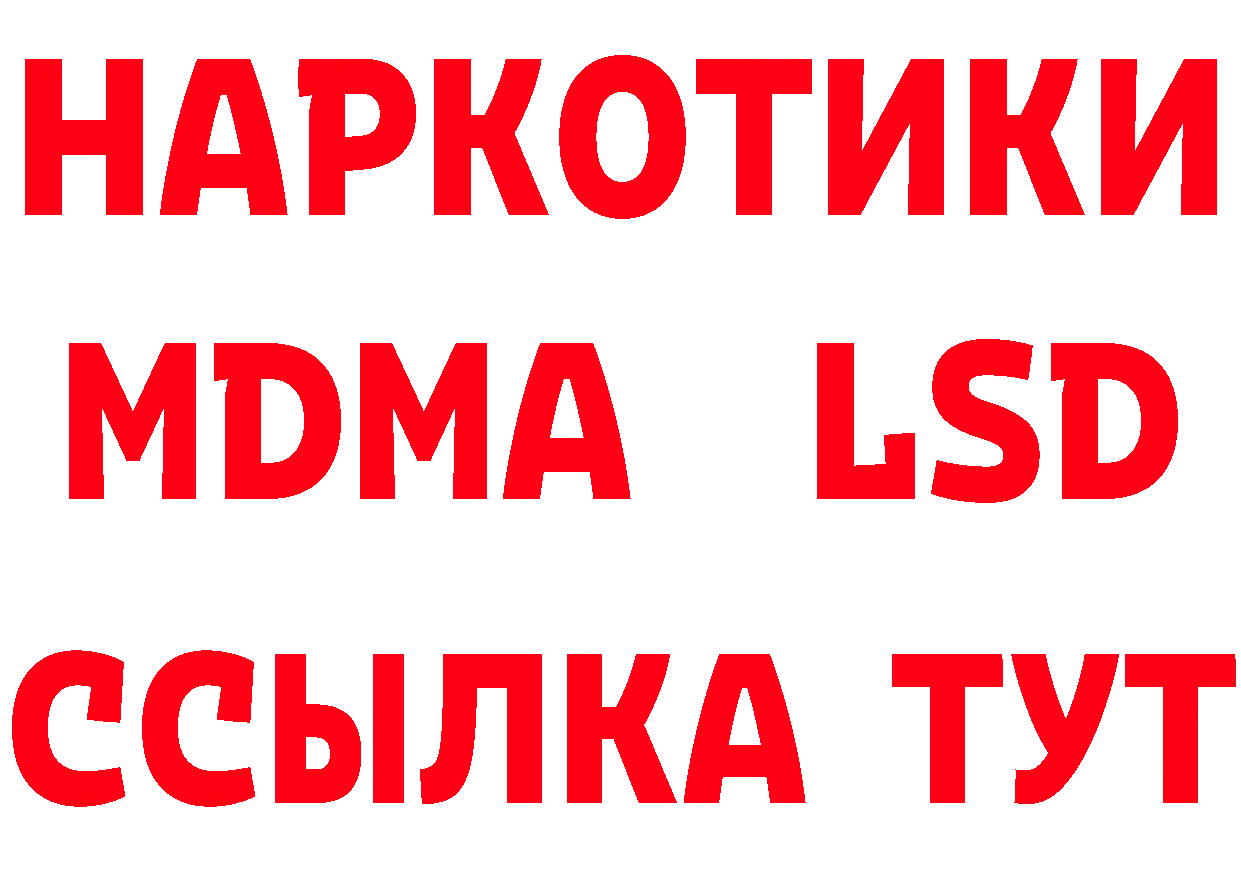 НАРКОТИКИ
MDMA LSD
ССЫЛКА ТУТ